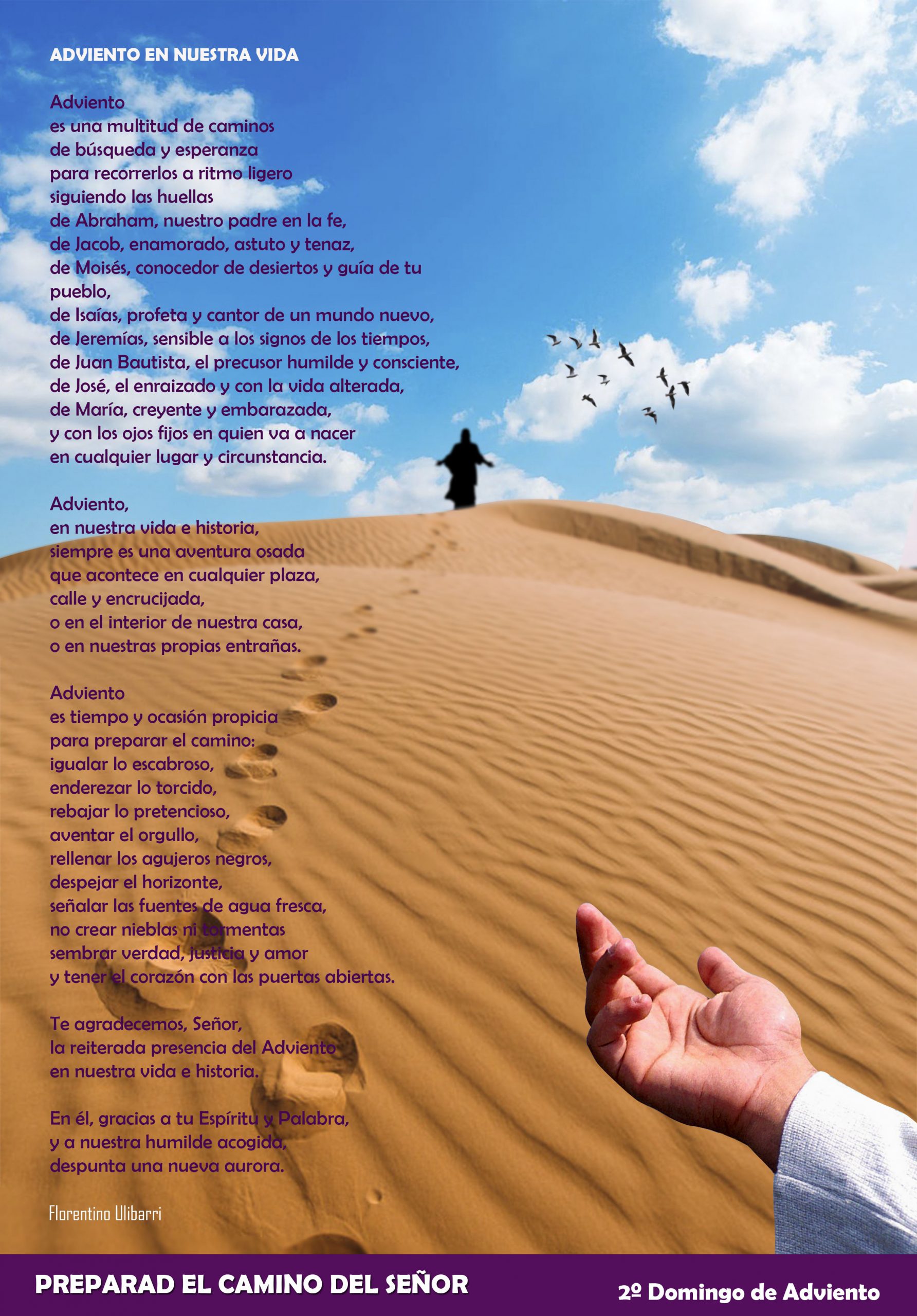 ADVIENTO EN NUESTRA VIDA

Adviento
es una multitud de caminos
de búsqueda y esperanza
para recorrerlos a ritmo ligero
siguiendo las huellas
de Abraham, nuestro padre en la fe,
de Jacob, enamorado, astuto y tenaz,
de Moisés, conocedor de desiertos y guía de tu pueblo,
de Isaías, profeta y cantor de un mundo nuevo,
de Jeremías, sensible a los signos de los tiempos,
de Juan Bautista, el precusor humilde y consciente,
de José, el enraizado y con la vida alterada,
de María, creyente y embarazada,
y con los ojos fijos en quien va a nacer
en cualquier lugar y circunstancia.

Adviento,
en nuestra vida e historia,
siempre es una aventura osada
que acontece en cualquier plaza,
calle y encrucijada,
o en el interior de nuestra casa,
o en nuestras propias entrañas.

Adviento
es tiempo y ocasión propicia
para preparar el camino:
igualar lo escabroso,
enderezar lo torcido,
rebajar lo pretencioso,
aventar el orgullo,
rellenar los agujeros negros,
despejar el horizonte,
señalar las fuentes de agua fresca,
no crear nieblas ni tormentas
sembrar verdad, justicia y amor
y tener el corazón con las puertas abiertas.

Te agradecemos, Señor,
la reiterada presencia del Adviento
en nuestra vida e historia.

En él, gracias a tu Espíritu y Palabra,
y a nuestra humilde acogida,
despunta una nueva aurora.

Florentino Ulibarri

PREPARAD EL CAMINO DEL SEÑOR

2º Domingo de Adviento